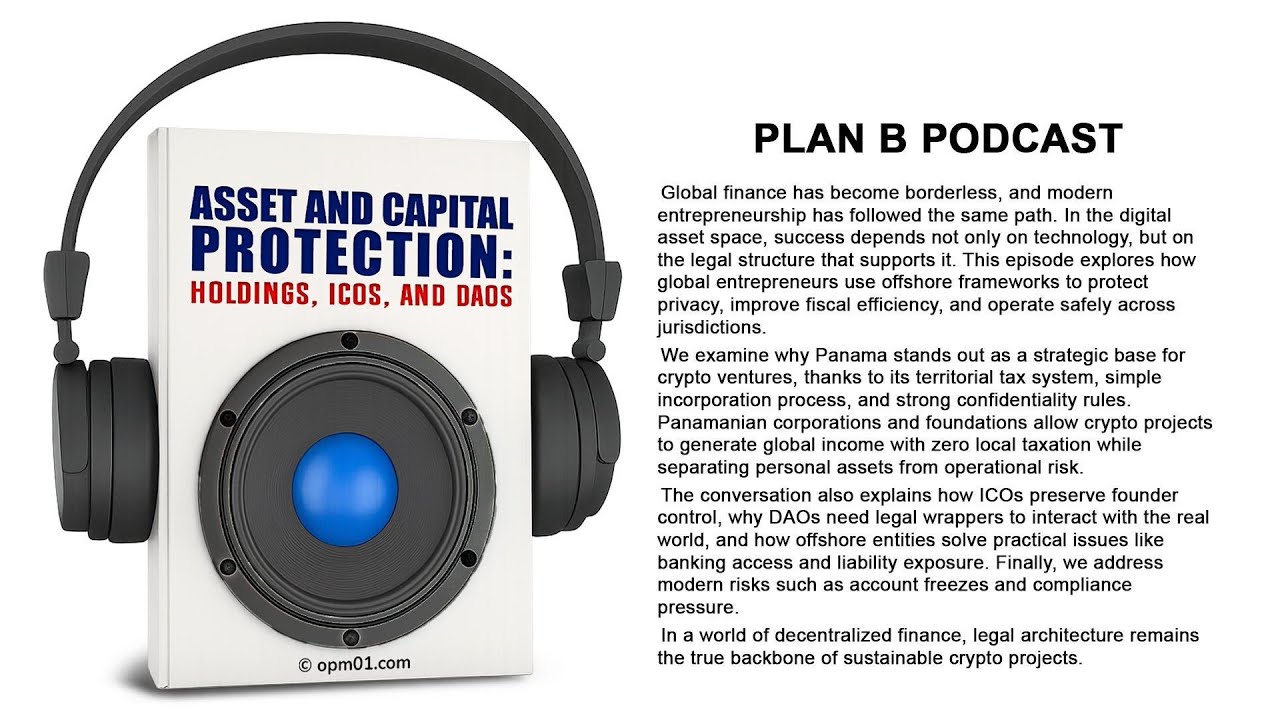 ASSET AND CAPITAL PROTECTION:
HOLDINGS, ICOS, AND DAOS

© opm01.com

PLAN B PODCAST

Global finance has become borderless, and modern entrepreneurship has followed the same path. In the digital asset space, success depends not only on technology, but on the legal structure that supports it. This episode explores how global entrepreneurs use offshore frameworks to protect privacy, improve fiscal efficiency, and operate safely across jurisdictions.

We examine why Panama stands out as a strategic base for crypto ventures, thanks to its territorial tax system, simple incorporation process, and strong confidentiality rules. Panamanian corporations and foundations allow crypto projects to generate global income with zero local taxation while separating personal assets from operational risk.

The conversation also explains how ICOs preserve founder control, why DAOs need legal wrappers to interact with the real world, and how offshore entities solve practical issues like banking access and liability exposure. Finally, we address modern risks such as account freezes and compliance pressure.

In a world of decentralized finance, legal architecture remains the true backbone of sustainable crypto projects.